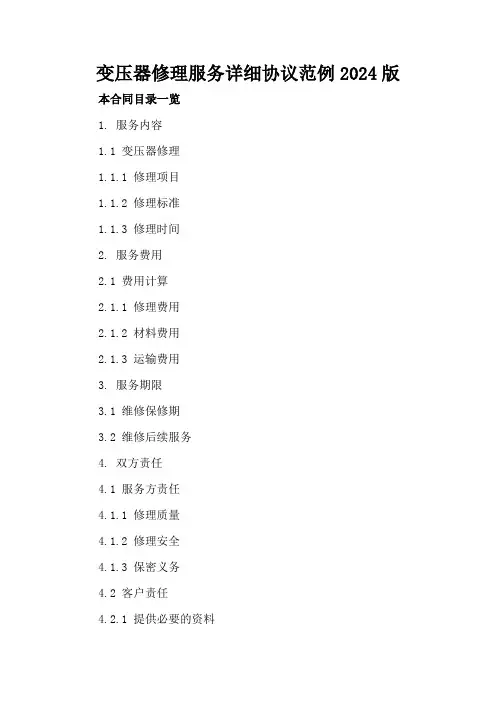 变压器修理服务详细协议范例2024版

本合同目录一览

1.服务内容

1.1变压器修理

1.1.1修理项目

1.1.2修理标准

1.1.3修理时间

2.服务费用

2.1费用计算

2.1.1修理费用

2.1.2材料费用

2.1.3运输费用

3.服务期限

3.1维修保修期

3.2维修后续服务

4.双方责任

4.1服务方责任

4.1.1修理质量

4.1.2修理安全

4.1.3保密义务

4.2客户责任

4.2.1提供必要的资料